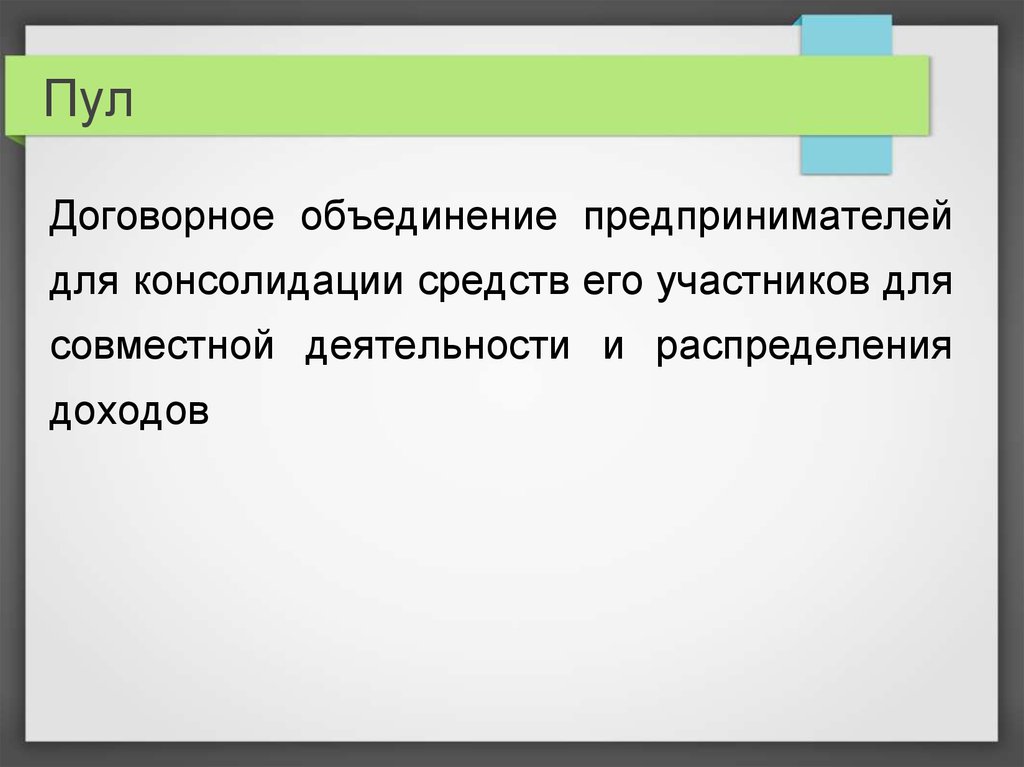 Пул

Договорное объединение предпринимателей для консолидации средств его участников для совместной деятельности и распределения доходов